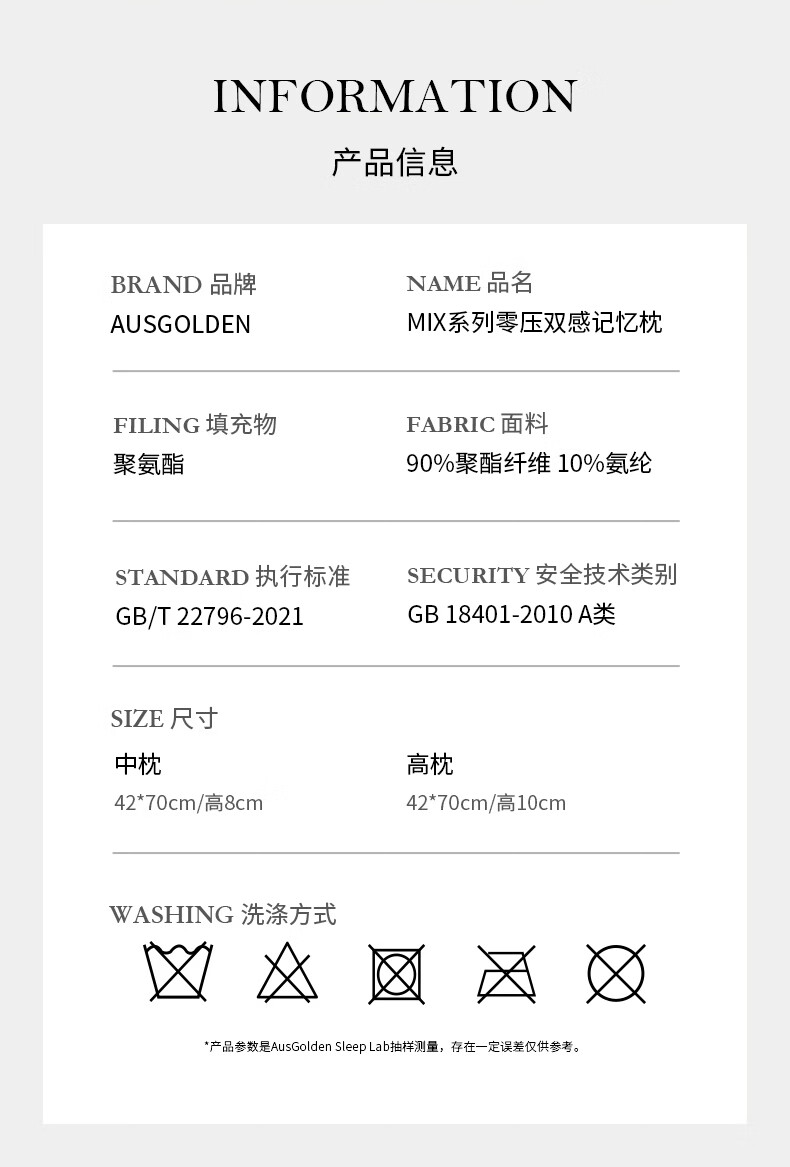 INFORMATION
产品信息

BRAND 品牌
AUSGOLDEN

NAME 品名
MIX系列零压双感记忆枕

FILING 填充物
聚氨酯

FABRIC 面料
90%聚酯纤维 10%氨纶

STANDARD 执行标准
GB/T 22796-2021

SECURITY 安全技术类别
GB 18401-2010 A类

SIZE 尺寸
中枕
42*70cm/高8cm

高枕
42*70cm/高10cm

WASHING 洗涤方式

*产品参数是AusGolden Sleep Lab抽样测量，存在一定误差仅供参考。